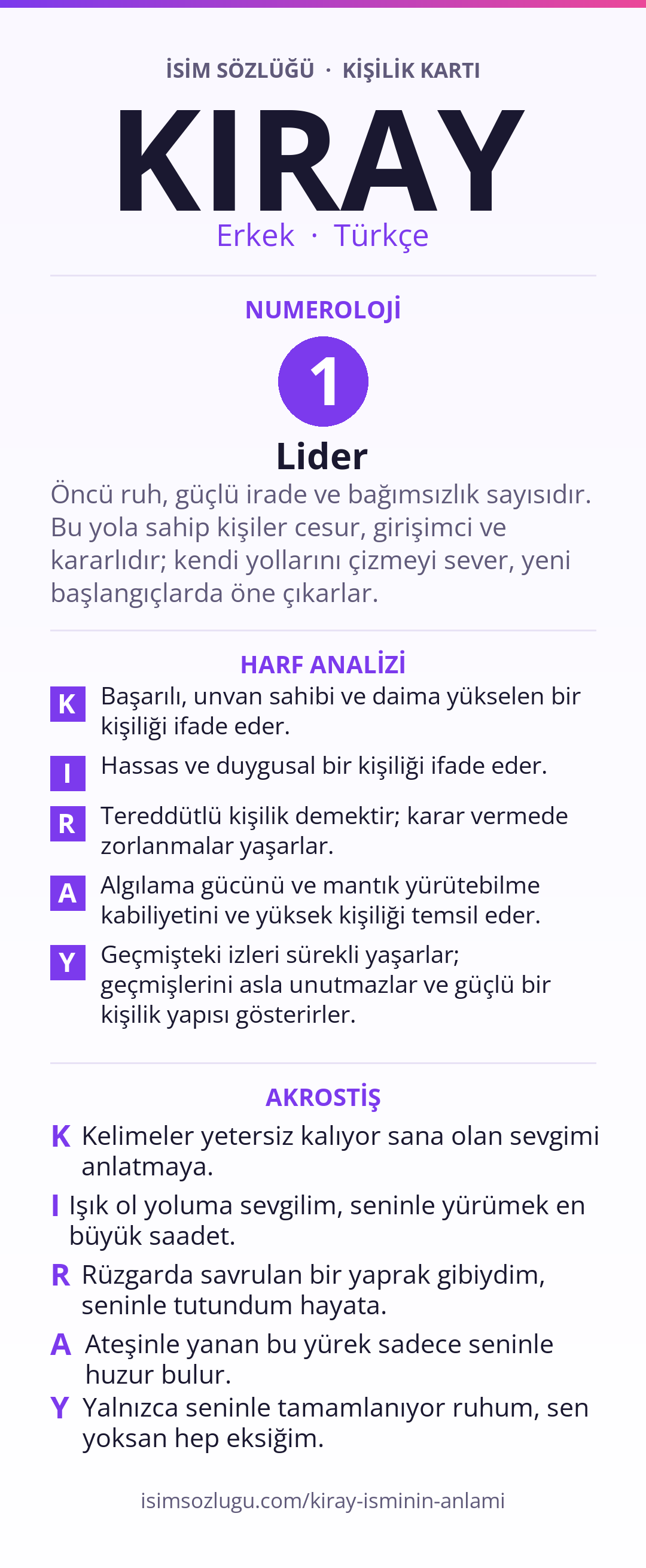 İSİM SÖZLÜĞÜ · KİŞİLİK KARTI

KIRAY

Erkek · Türkçe

NUMEROLOJİ

1

Lider

Öncü ruh, güçlü irade ve bağımsızlık sayısıdır. Bu yola sahip kişiler cesur, girişimci ve kararlıdır; kendi yollarını çizmeyi sever, yeni başlangıçlarda öne çıkarlar.

HARF ANALİZİ

K Başarılı, unvan sahibi ve daima yükselen bir kişiliği ifade eder.

I Hassas ve duygusal bir kişiliği ifade eder.

R Tereddütlü kişilik demektir; karar vermede zorlanmalar yaşarlar.

A Algılama gücünü ve mantık yürütebilme kabiliyetini ve yüksek kişiliği temsil eder.

Y Geçmişteki izleri sürekli yaşarlar; geçmişlerini asla unutmazlar ve güçlü bir kişilik yapısı gösterirler.

AKROSTİŞ

K Kelimeler yetersiz kalıyor sana olan sevgimi anlatmaya.

I Işık ol yoluma sevgilim, seninle yürümek en büyük saadet.

R Rüzgarda savrulan bir yaprak gibiydim, seninle tutundum hayata.

A Ateşinle yanan bu yürek sadece seninle huzur bulur.

Y Yalnızca seninle tamamlanıyor ruhum, sen yoksan hep eksiğim.

isimsozlugu.com/kiray-isminin-anlami